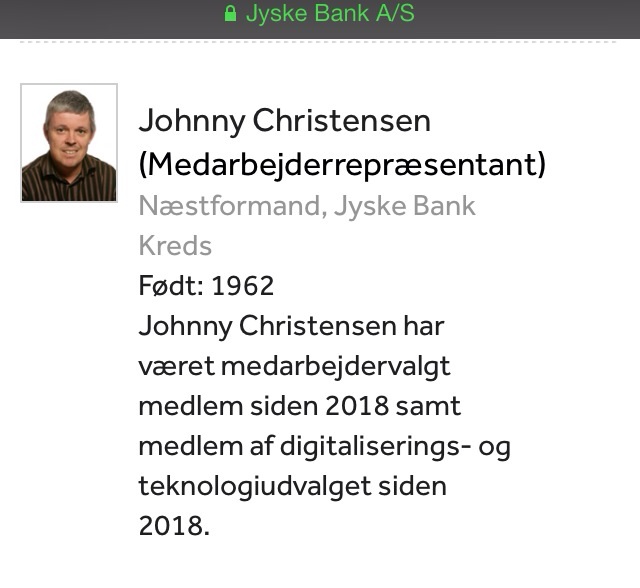 Jyske Bank A/S

Johnny Christensen (Medarbejderrepræsentant)

Næstformand, Jyske Bank Kreds

Født: 1962

Johnny Christensen har været medarbejdervalgt medlem siden 2018 samt medlem af digitaliserings- og teknologiudvalget siden 2018.